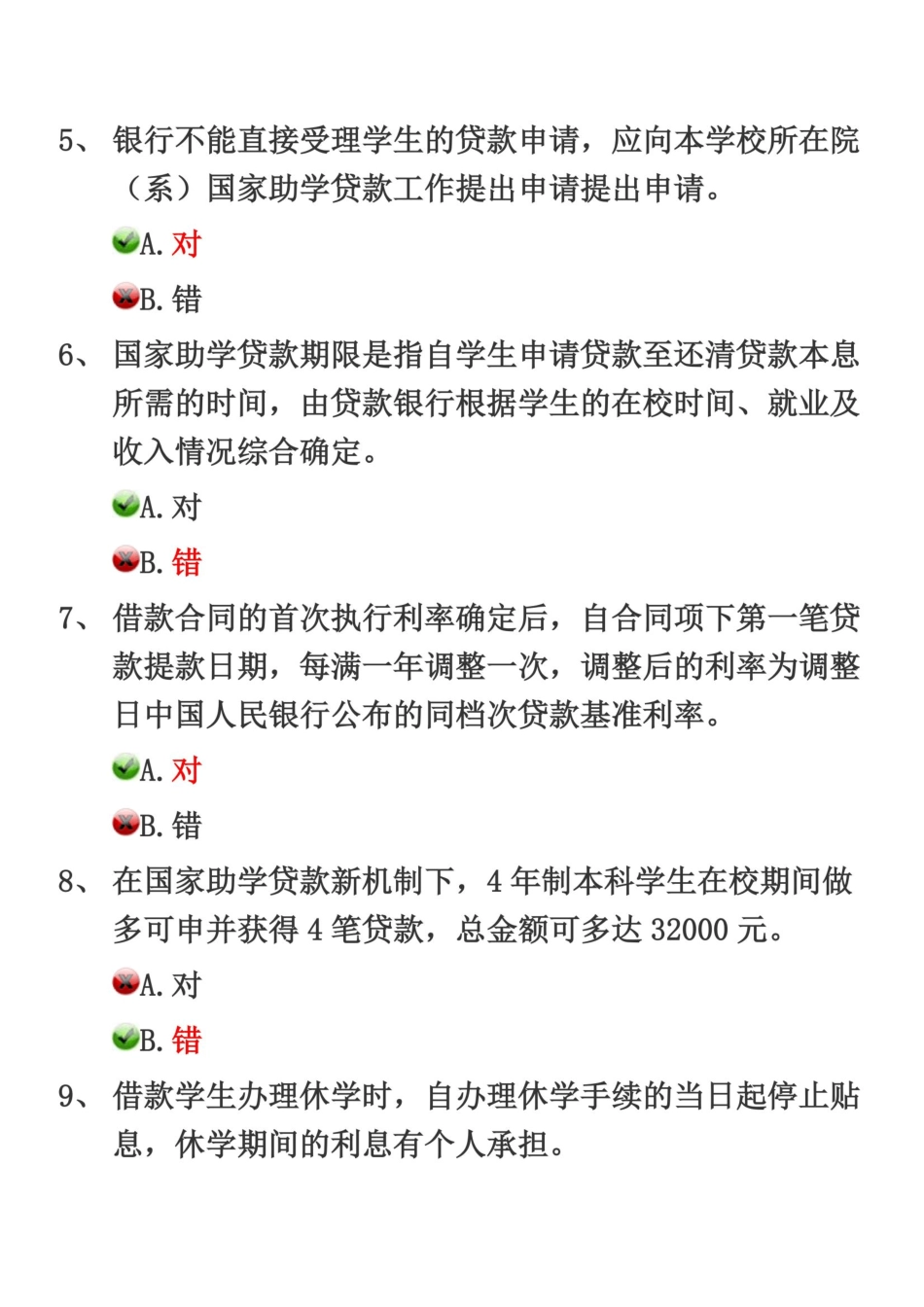 5、银行不能直接受理学生的贷款申请，应向本学校所在院（系）国家助学贷款工作提出申请提出申请。

A. 对

B. 错

6、国家助学贷款期限是指自学生申请贷款至还清贷款本息所需的时间，由贷款银行根据学生的在校时间、就业及收入情况综合确定。

A. 对

B. 错

7、借款合同的首次执行利率确定后，自合同项下第一笔贷款提款日期，每满一年调整一次，调整后的利率为调整日中国人民银行公布的同档次贷款基准利率。

A. 对

B. 错

8、在国家助学贷款新机制下，4 年制本科学生在校期间做多可申并获得 4 笔贷款，总金额可多达 32000 元。

A. 对

B. 错

9、借款学生办理休学时，自办理休学手续的当日起停止贴息，休学期间的利息有个人承担。